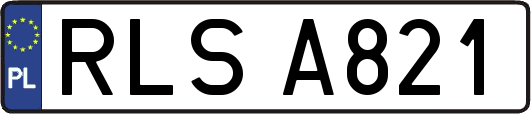 PL

RLS A821